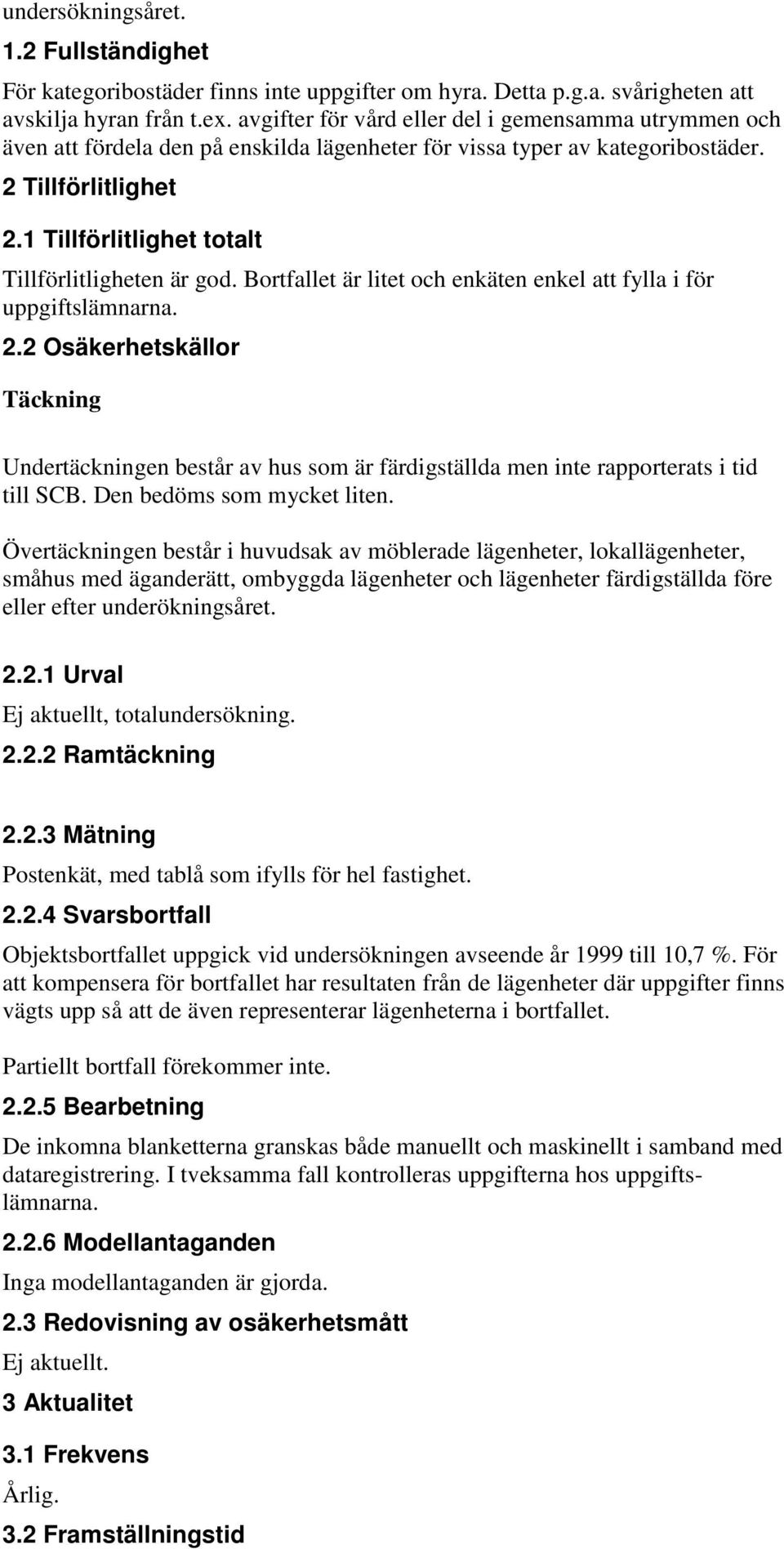 undersökningsåret.

1.2 Fullständighet

För kategoribostäder finns inte uppgifter om hyra. Detta p.g.a. svårigheten att avskilja hyran från t.ex. avgifter för vård eller del i gemensamma utrymmen och även att fördela den på enskilda lägenheter för vissa typer av kategoribostäder.

2 Tillförlitlighet

2.1 Tillförlitlighet totalt

Tillförlitligheten är god. Bortfallet är litet och enkäten enkel att fylla i för uppgiftslämnarna.

2.2 Osäkerhetskällor

Täckning

Undertäckningen består av hus som är färdigställda men inte rapporterats i tid till SCB. Den bedöms som mycket liten.

Övertäckningen består i huvudsak av möblerade lägenheter, lokallägenheter, småhus med äganderätt, ombyggda lägenheter och lägenheter färdigställda före eller efter underökningsåret.

2.2.1 Urval

Ej aktuellt, totalundersökning.

2.2.2 Ramtäckning

2.2.3 Mätning

Postenkät, med tablå som ifylls för hel fastighet.

2.2.4 Svarsbortfall

Objektsbortfallet uppgick vid undersökningen avseende år 1999 till 10,7 %. För att kompensera för bortfallet har resultaten från de lägenheter där uppgifter finns vägts upp så att de även representerar lägenheterna i bortfallet.

Partiellt bortfall förekommer inte.

2.2.5 Bearbetning

De inkomna blanketterna granskas både manuellt och maskinellt i samband med dataregistrering. I tveksamma fall kontrolleras uppgifterna hos uppgiftslämnarna.

2.2.6 Modellantaganden

Inga modellantaganden är gjorda.

2.3 Redovisning av osäkerhetsmått

Ej aktuellt.

3 Aktualitet

3.1 Frekvens

Årlig.

3.2 Framställningstid